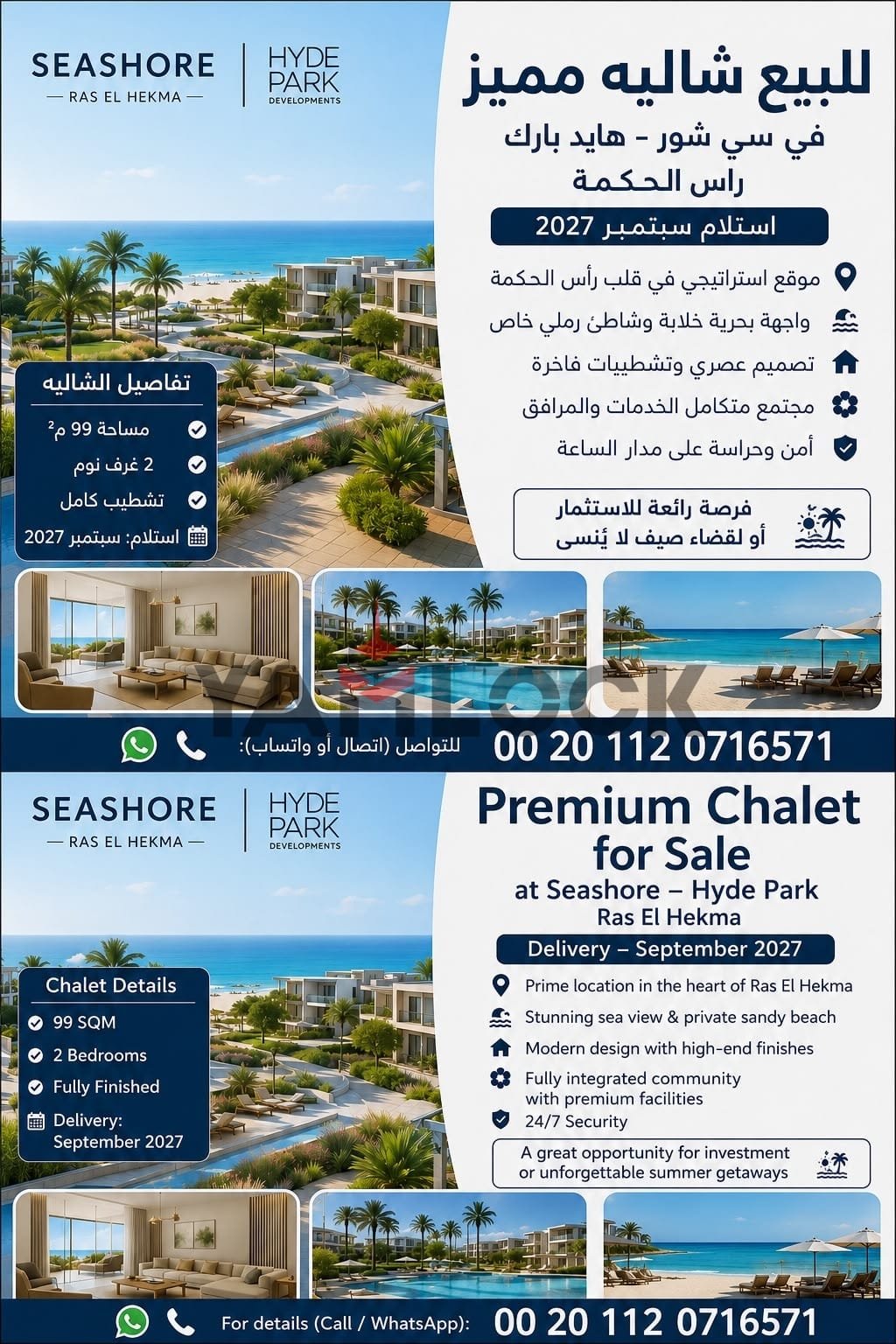 SEASHORE
— RAS EL HEKMA —

HYDE PARK
DEVELOPMENTS

للبيع شاليه مميز

في سي شور - هايد بارك
راس الحكمة

استلام سبتمبر 2027

موقع استراتيجي في قلب رأس الحكمة
واجهة بحرية خلابة وشاطئ رملي خاص
تصميم عصري وتشطيبات فاخرة
مجتمع متكامل الخدمات والمرافق
أمن وحراسة على مدار الساعة

فرصة رائعة للاستثمار
أو لقضاء صيف لا يُنسى

تفاصيل الشاليه
مساحة 99 م²
2 غرف نوم
تشطيب كامل
استلام: سبتمبر 2027

للتواصل (اتصال أو واتساب): 00 20 112 0716571

SEASHORE
— RAS EL HEKMA —

HYDE PARK
DEVELOPMENTS

Premium Chalet for Sale

at Seashore – Hyde Park
Ras El Hekma

Delivery – September 2027

Prime location in the heart of Ras El Hekma
Stunning sea view & private sandy beach
Modern design with high-end finishes
Fully integrated community with premium facilities
24/7 Security

A great opportunity for investment or unforgettable summer getaways

Chalet Details
99 SQM
2 Bedrooms
Fully Finished
Delivery: September 2027

For details (Call / WhatsApp): 00 20 112 0716571

YAMLOCK